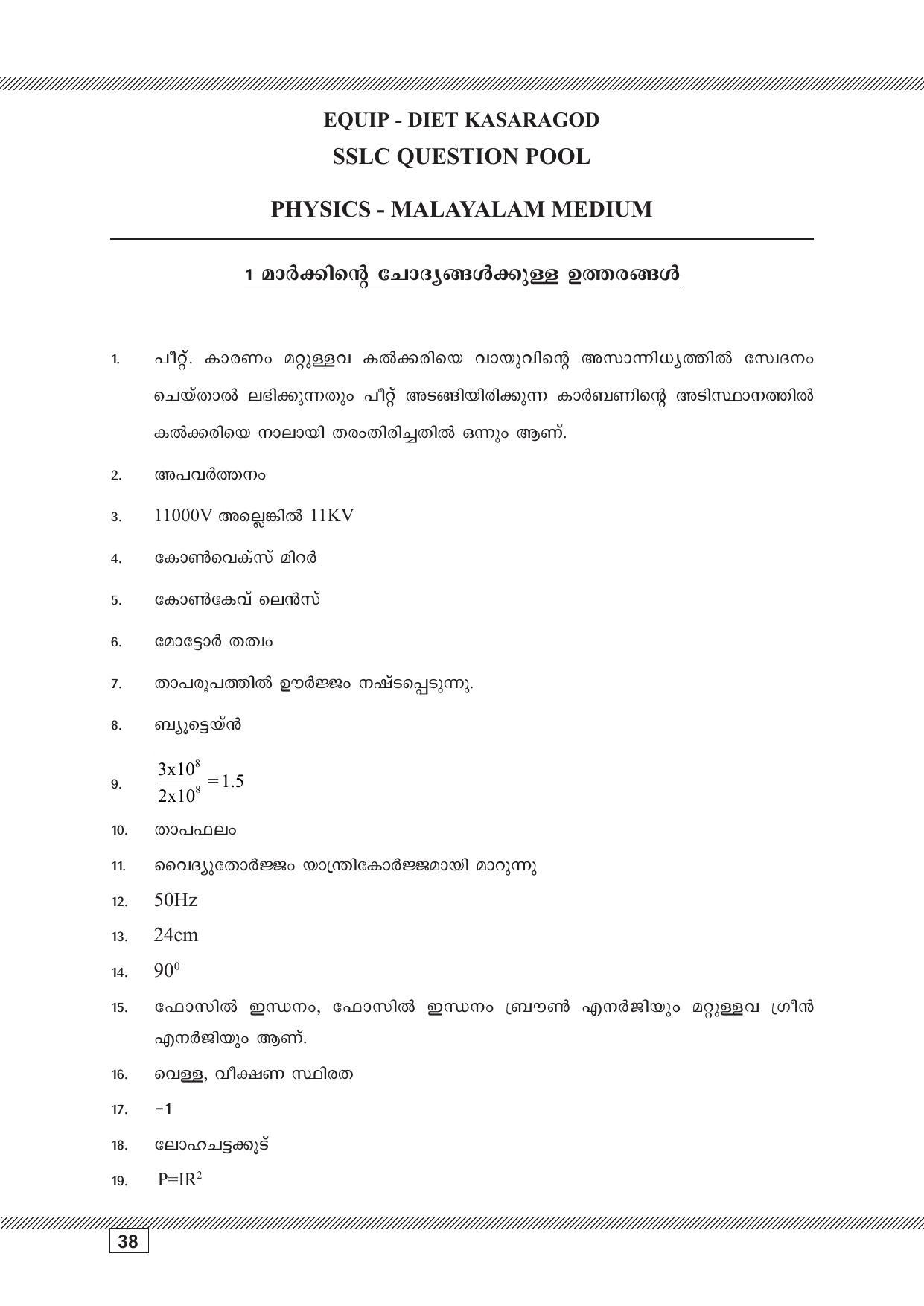 EQUIP - DIET KASARAGOD
SSLC QUESTION POOL

PHYSICS - MALAYALAM MEDIUM

1 മാർക്കിന്റെ ചോദ്യങ്ങൾക്കുള്ള ഉത്തരങ്ങൾ

1. പീറ്റ്. കാരണം മറ്റുള്ളവ കൽക്കരിയെ വായുവിന്റെ അസാന്നിധ്യത്തിൽ സ്വേദനം ചെയ്താൽ ലഭിക്കുന്നതും പീറ്റ് അടങ്ങിയിരിക്കുന്ന കാർബണിന്റെ അടിസ്ഥാനത്തിൽ കൽക്കരിയെ നാലായി തരംതിരിച്ചതിൽ ഒന്നും ആണ്.

2. അപവർത്തനം

3. 11000V അല്ലെങ്കിൽ 11KV

4. കോൺവെക്സ് മിറർ

5. കോൺകേവ് ലെൻസ്

6. മോട്ടോർ തത്വം

7. താപരൂപത്തിൽ ഊർജ്ജം നഷ്ടപ്പെടുന്നു.

8. ബ്യൂട്ടെയ്ൻ

9. $\frac{3x10^8}{2x10^8} = 1.5$

10. താപഫലം

11. വൈദ്യുതോർജ്ജം യാന്ത്രികോർജ്ജമായി മാറുന്നു

12. 50Hz

13. 24cm

14. $90^0$

15. ഫോസിൽ ഇന്ധനം, ഫോസിൽ ഇന്ധനം ബ്രൗൺ എനർജിയും മറ്റുള്ളവ ഗ്രീൻ എനർജിയും ആണ്.

16. വെള്ള, വീക്ഷണ സ്ഥിരത

17. –1

18. ലോഹചട്ടക്കൂട്

19. $P=IR^2$

38